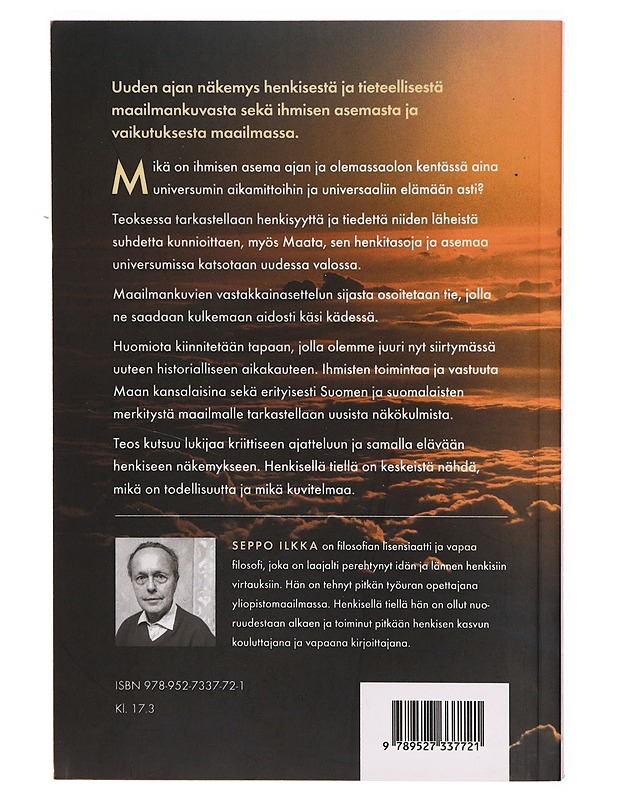 Uuden ajan näkemys henkisestä ja tieteellisestä maailmankuvasta sekä ihmisen asemasta ja vaikutuksesta maailmassa.

Mikä on ihmisen asema ajan ja olemassaolon kentässä aina universumin aikamittoihin ja universaaliin elämään asti?

Teoksessa tarkastellaan henkisyyttä ja tiedettä niiden läheistä suhdetta kunnioittaen, myös Maata, sen henkitasoja ja asemaa universumissa katsotaan uudessa valossa.

Maailmankuvien vastakkainasettelun sijasta osoitetaan tie, jolla ne saadaan kulkemaan aidosti käsi kädessä.

Huomiota kiinnitetään tapaan, jolla olemme juuri nyt siirtymässä uuteen historialliseen aikakauteen. Ihmisten toimintaa ja vastuuta Maan kansalaisina sekä erityisesti Suomen ja suomalaisten merkitystä maailmalle tarkastellaan uusista näkökulmista.

Teos kutsuu lukijaa kriittiseen ajatteluun ja samalla elävään henkiseen näkemykseen. Henkisellä tiellä on keskeistä nähdä, mikä on todellisuutta ja mikä kuvitelmaa.

SEPPO ILKKA on filosofian lisensiaatti ja vapaa filosofi, joka on laajalti perehtynyt idän ja lännen henkisiin virtauksiin. Hän on tehnyt pitkän työuran opettajana yliopistomaailmassa. Henkisellä tiellä hän on ollut nuoruudestaan alkaen ja toiminut pitkään henkisen kasvun kouluttajana ja vapaana kirjoittajana.

ISBN 978-952-7337-72-1
Kl. 17.3

9 789527 337721